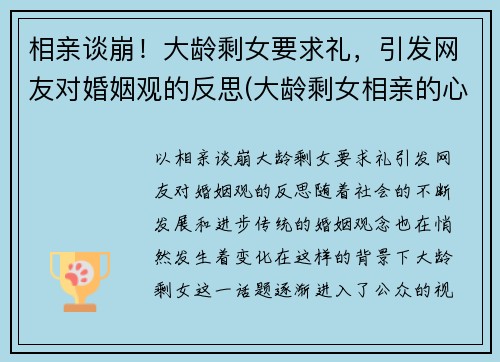 相亲谈崩！大龄剩女要求礼，引发网友对婚姻观的反思(大龄剩女相亲的心

以相亲谈崩大龄剩女要求礼引发网友对婚姻观的反思随着社会的不断发展和进步传统的婚姻观念也在悄然发生着变化在这样的背景下大龄剩女这一话题逐渐进入了公众的视